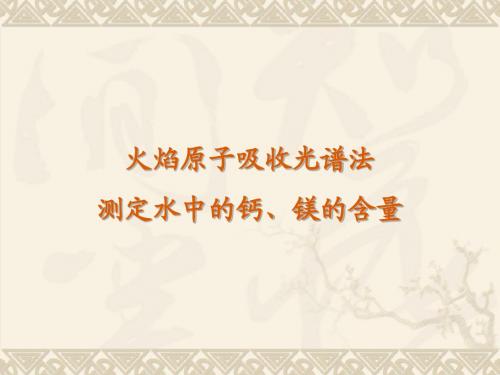 火焰原子吸收光谱法
测定水中的钙、镁的含量